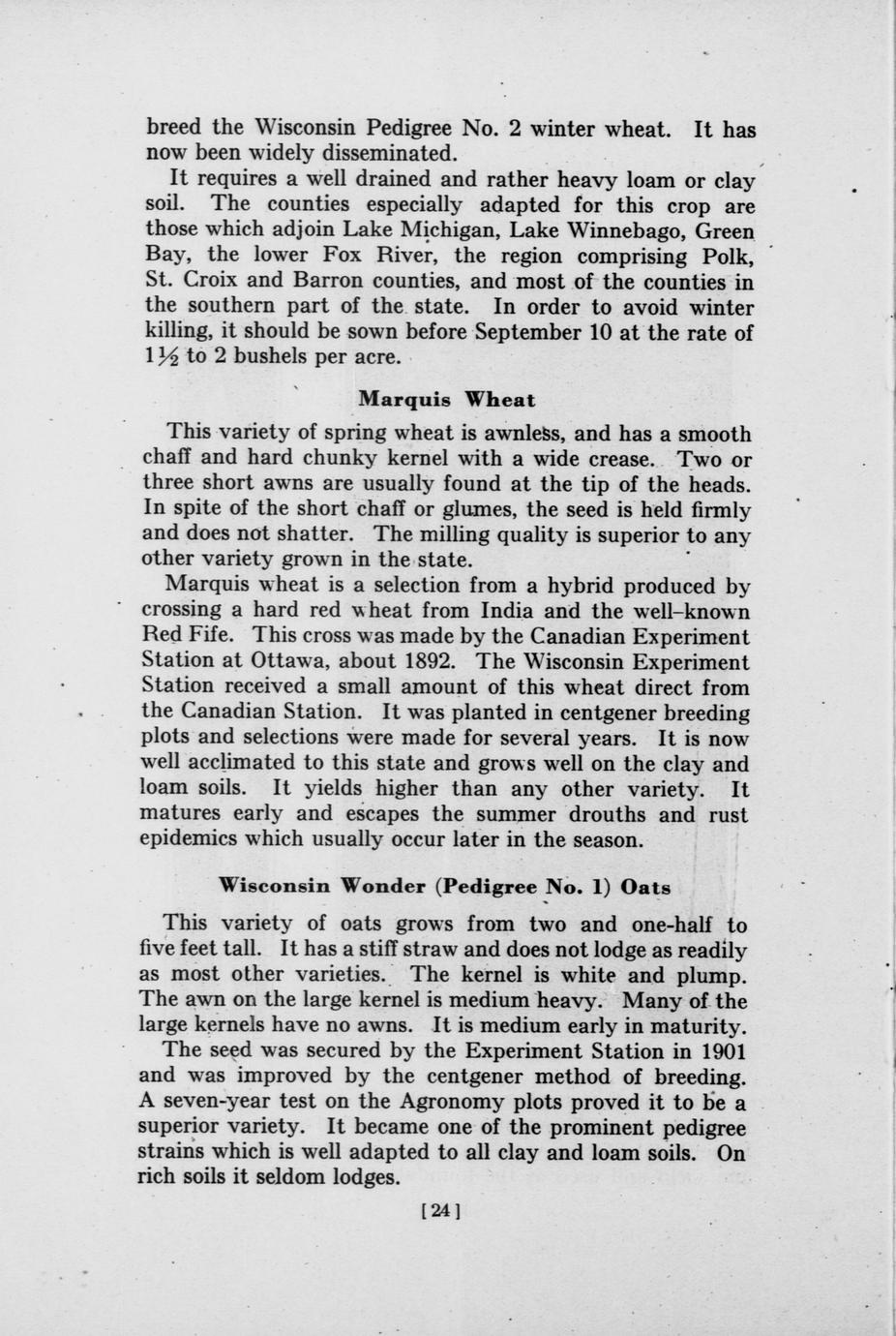 breed the Wisconsin Pedigree No. 2 winter wheat. It has now been widely disseminated.

It requires a well drained and rather heavy loam or clay soil. The counties especially adapted for this crop are those which adjoin Lake Michigan, Lake Winnebago, Green Bay, the lower Fox River, the region comprising Polk, St. Croix and Barron counties, and most of the counties in the southern part of the state. In order to avoid winter killing, it should be sown before September 10 at the rate of $1\frac{1}{2}$ to 2 bushels per acre.

Marquis Wheat

This variety of spring wheat is awnless, and has a smooth chaff and hard chunky kernel with a wide crease. Two or three short awns are usually found at the tip of the heads. In spite of the short chaff or glumes, the seed is held firmly and does not shatter. The milling quality is superior to any other variety grown in the state.

Marquis wheat is a selection from a hybrid produced by crossing a hard red wheat from India and the well-known Red Fife. This cross was made by the Canadian Experiment Station at Ottawa, about 1892. The Wisconsin Experiment Station received a small amount of this wheat direct from the Canadian Station. It was planted in centgener breeding plots and selections were made for several years. It is now well acclimated to this state and grows well on the clay and loam soils. It yields higher than any other variety. It matures early and escapes the summer drouths and rust epidemics which usually occur later in the season.

Wisconsin Wonder (Pedigree No. 1) Oats

This variety of oats grows from two and one-half to five feet tall. It has a stiff straw and does not lodge as readily as most other varieties. The kernel is white and plump. The awn on the large kernel is medium heavy. Many of the large kernels have no awns. It is medium early in maturity.

The seed was secured by the Experiment Station in 1901 and was improved by the centgener method of breeding. A seven-year test on the Agronomy plots proved it to be a superior variety. It became one of the prominent pedigree strains which is well adapted to all clay and loam soils. On rich soils it seldom lodges.

[24]